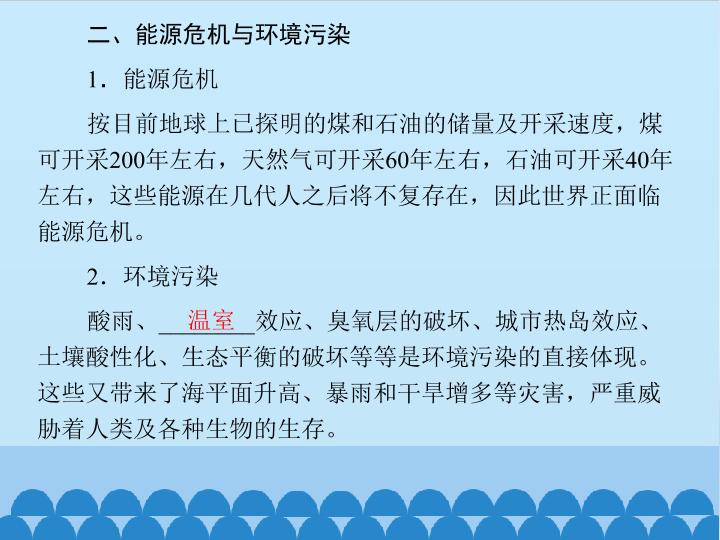 二、能源危机与环境污染

1．能源危机

按目前地球上已探明的煤和石油的储量及开采速度，煤可开采200年左右，天然气可开采60年左右，石油可开采40年左右，这些能源在几代人之后将不复存在，因此世界正面临能源危机。

2．环境污染

酸雨、温室效应、臭氧层的破坏、城市热岛效应、土壤酸性化、生态平衡的破坏等等是环境污染的直接体现。这些又带来了海平面升高、暴雨和干旱增多等灾害，严重威胁着人类及各种生物的生存。